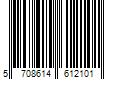 5 708614 612101